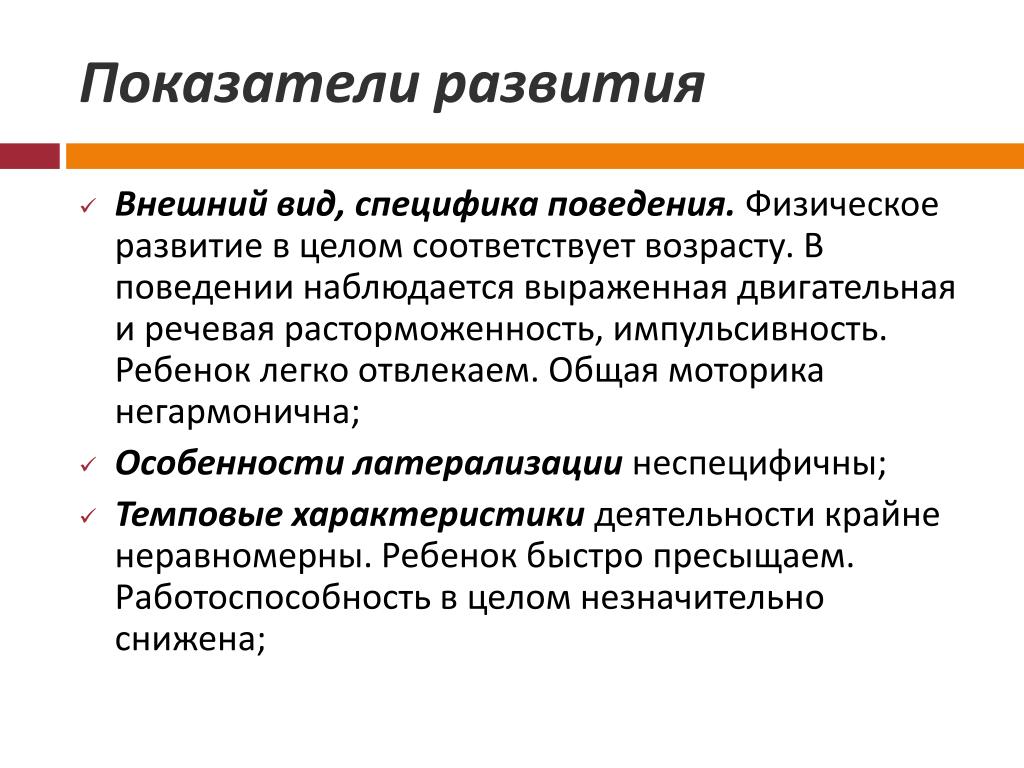 Показатели развития

✓ Внешний вид, специфика поведения. Физическое развитие в целом соответствует возрасту. В поведении наблюдается выраженная двигательная и речевая расторможенность, импульсивность. Ребенок легко отвлекаем. Общая моторика негармонична;

✓ Особенности латерализации неспецифичны;

✓ Темповые характеристики деятельности крайне неравномерны. Ребенок быстро пресыщаем. Работоспособность в целом незначительно снижена;